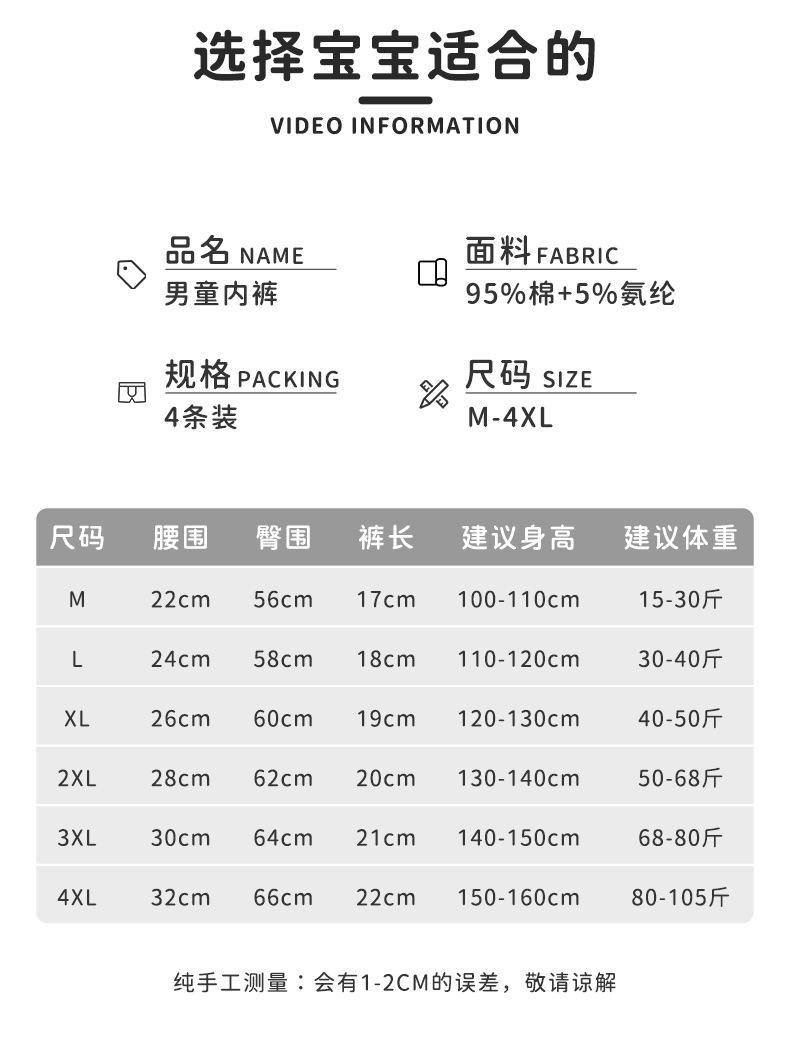 选择宝宝适合的

VIDEO INFORMATION

品名 NAME
男童内裤

面料 FABRIC
95%棉+5%氨纶

规格 PACKING
4条装

尺码 SIZE
M-4XL

| 尺码 | 腰围 | 臀围 | 裤长 | 建议身高 | 建议体重 |
|---|---|---|---|---|---|
| M | 22cm | 56cm | 17cm | 100-110cm | 15-30斤 |
| L | 24cm | 58cm | 18cm | 110-120cm | 30-40斤 |
| XL | 26cm | 60cm | 19cm | 120-130cm | 40-50斤 |
| 2XL | 28cm | 62cm | 20cm | 130-140cm | 50-68斤 |
| 3XL | 30cm | 64cm | 21cm | 140-150cm | 68-80斤 |
| 4XL | 32cm | 66cm | 22cm | 150-160cm | 80-105斤 |

纯手工测量：会有1-2CM的误差，敬请谅解